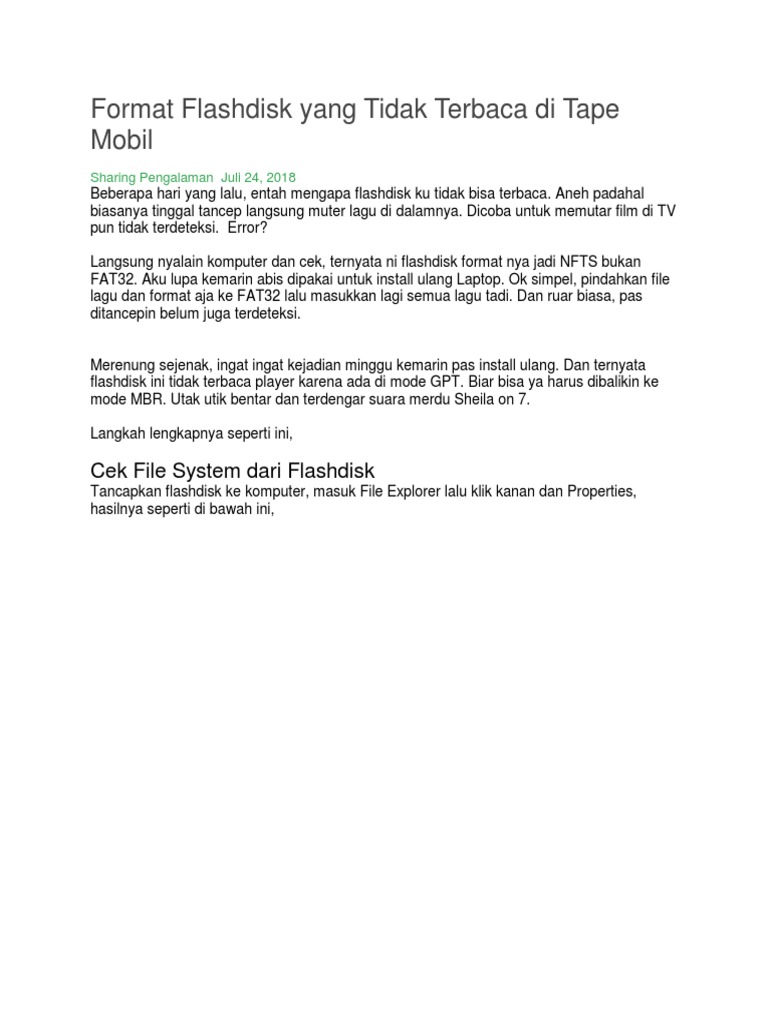 Format Flashdisk yang Tidak Terbaca di Tape Mobil

Sharing Pengalaman Juli 24, 2018
Beberapa hari yang lalu, entah mengapa flashdisk ku tidak bisa terbaca. Aneh padahal biasanya tinggal tancep langsung muter lagu di dalamnya. Dicoba untuk memutar film di TV pun tidak terdeteksi. Error?

Langsung nyalain komputer dan cek, ternyata ni flashdisk format nya jadi NFTS bukan FAT32. Aku lupa kemarin abis dipakai untuk install ulang Laptop. Ok simpel, pindahkan file lagu dan format aja ke FAT32 lalu masukkan lagi semua lagu tadi. Dan ruar biasa, pas ditancepin belum juga terdeteksi.

Merenung sejenak, ingat ingat kejadian minggu kemarin pas install ulang. Dan ternyata flashdisk ini tidak terbaca player karena ada di mode GPT. Biar bisa ya harus dibalikin ke mode MBR. Utak utik bentar dan terdengar suara merdu Sheila on 7.

Langkah lengkapnya seperti ini,

Cek File System dari Flashdisk
Tancapkan flashdisk ke komputer, masuk File Explorer lalu klik kanan dan Properties, hasilnya seperti di bawah ini,